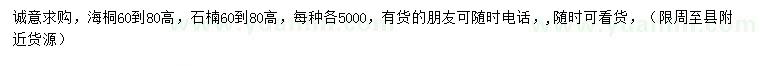 诚意求购，海桐60到80高，石楠60到80高，每种各5000，有货的朋友可随时电话，,随时可看货，（限周至县附近货源）